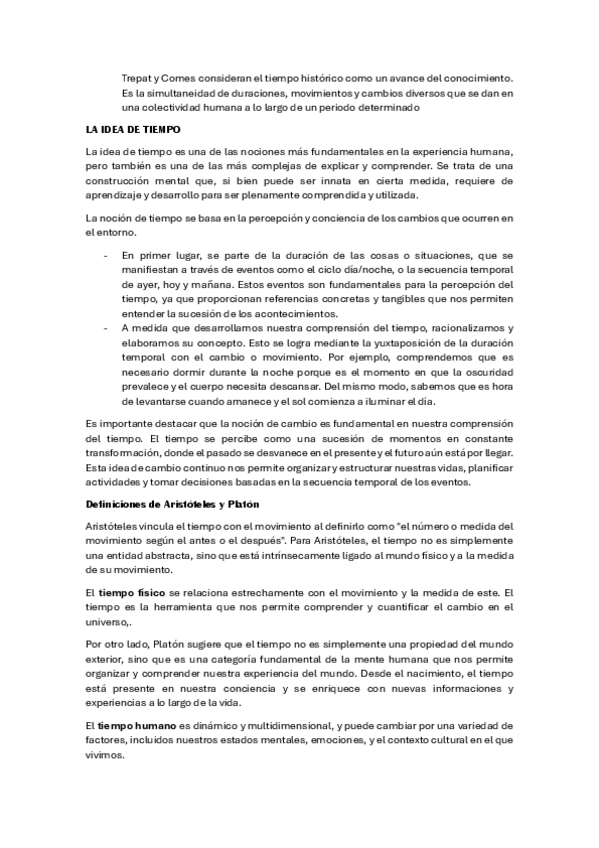 Trepat y Comes consideran el tiempo histórico como un avance del conocimiento. Es la simultaneidad de duraciones, movimientos y cambios diversos que se dan en una colectividad humana a lo largo de un periodo determinado

LA IDEA DE TIEMPO

La idea de tiempo es una de las nociones más fundamentales en la experiencia humana, pero también es una de las más complejas de explicar y comprender. Se trata de una construcción mental que, si bien puede ser innata en cierta medida, requiere de aprendizaje y desarrollo para ser plenamente comprendida y utilizada.

La noción de tiempo se basa en la percepción y conciencia de los cambios que ocurren en el entorno.

- En primer lugar, se parte de la duración de las cosas o situaciones, que se manifiestan a través de eventos como el ciclo día/noche, o la secuencia temporal de ayer, hoy y mañana. Estos eventos son fundamentales para la percepción del tiempo, ya que proporcionan referencias concretas y tangibles que nos permiten entender la sucesión de los acontecimientos.
- A medida que desarrollamos nuestra comprensión del tiempo, racionalizamos y elaboramos su concepto. Esto se logra mediante la yuxtaposición de la duración temporal con el cambio o movimiento. Por ejemplo, comprendemos que es necesario dormir durante la noche porque es el momento en que la oscuridad prevalece y el cuerpo necesita descansar. Del mismo modo, sabemos que es hora de levantarse cuando amanece y el sol comienza a iluminar el día.

Es importante destacar que la noción de cambio es fundamental en nuestra comprensión del tiempo. El tiempo se percibe como una sucesión de momentos en constante transformación, donde el pasado se desvanece en el presente y el futuro aún está por llegar. Esta idea de cambio continuo nos permite organizar y estructurar nuestras vidas, planificar actividades y tomar decisiones basadas en la secuencia temporal de los eventos.

Definiciones de Aristóteles y Platón

Aristóteles vincula el tiempo con el movimiento al definirlo como "el número o medida del movimiento según el antes o el después". Para Aristóteles, el tiempo no es simplemente una entidad abstracta, sino que está intrínsecamente ligado al mundo físico y a la medida de su movimiento.

El tiempo físico se relaciona estrechamente con el movimiento y la medida de este. El tiempo es la herramienta que nos permite comprender y cuantificar el cambio en el universo,.

Por otro lado, Platón sugiere que el tiempo no es simplemente una propiedad del mundo exterior, sino que es una categoría fundamental de la mente humana que nos permite organizar y comprender nuestra experiencia del mundo. Desde el nacimiento, el tiempo está presente en nuestra conciencia y se enriquece con nuevas informaciones y experiencias a lo largo de la vida.

El tiempo humano es dinámico y multidimensional, y puede cambiar por una variedad de factores, incluidos nuestros estados mentales, emociones, y el contexto cultural en el que vivimos.